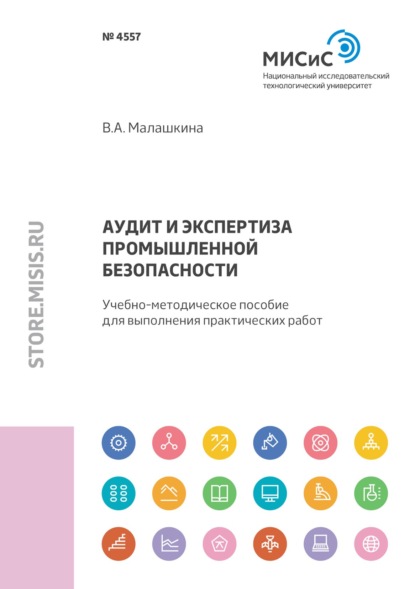 № 4557

МИСиС
Национальный исследовательский технологический университет

В.А. Малашкина

STORE.MISIS.RU

АУДИТ И ЭКСПЕРТИЗА ПРОМЫШЛЕННОЙ БЕЗОПАСНОСТИ

Учебно-методическое пособие для выполнения практических работ